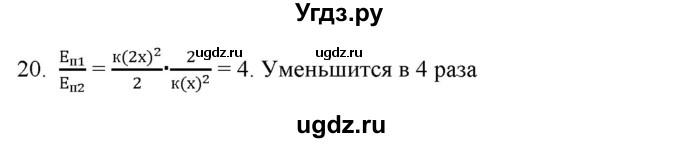 Угдз.ру

ugdz.ru ugdz.ru

20. $\frac{E_{п1}}{E_{п2}} = \frac{к(2x)^2}{2} \cdot \frac{2}{к(x)^2} = 4$. Уменьшится в 4 раза

ugdz.ru